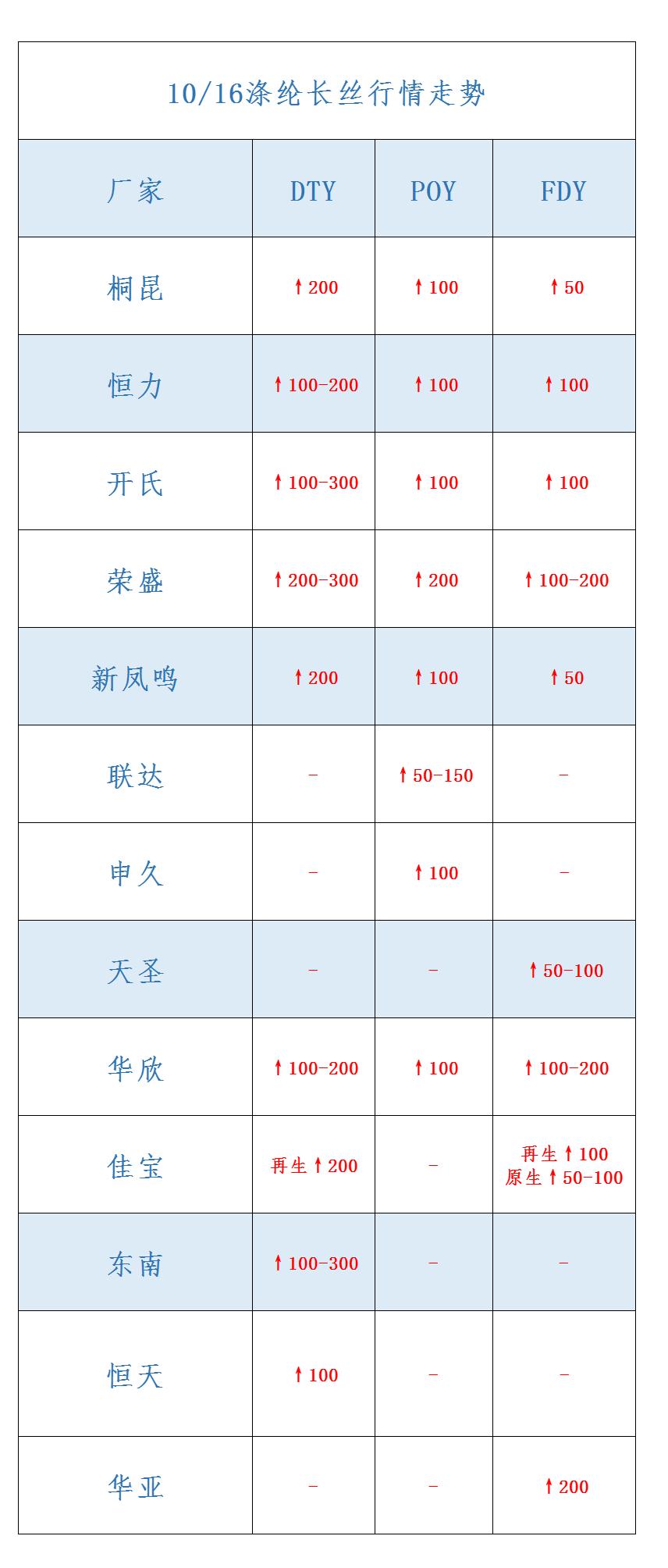 10/16涤纶长丝行情走势

| 厂家 | DTY | POY | FDY |
|---|---|---|---|
| 桐昆 | ↑200 | ↑100 | ↑50 |
| 恒力 | ↑100-200 | ↑100 | ↑100 |
| 开氏 | ↑100-300 | ↑100 | ↑100 |
| 荣盛 | ↑200-300 | ↑200 | ↑100-200 |
| 新凤鸣 | ↑200 | ↑100 | ↑50 |
| 联达 | - | ↑50-150 | - |
| 申久 | - | ↑100 | - |
| 天圣 | - | - | ↑50-100 |
| 华欣 | ↑100-200 | ↑100 | ↑100-200 |
| 佳宝 | 再生↑200 | - | 再生↑100 原生↑50-100 |
| 东南 | ↑100-300 | - | - |
| 恒天 | ↑100 | - | - |
| 华亚 | - | - | ↑200 |